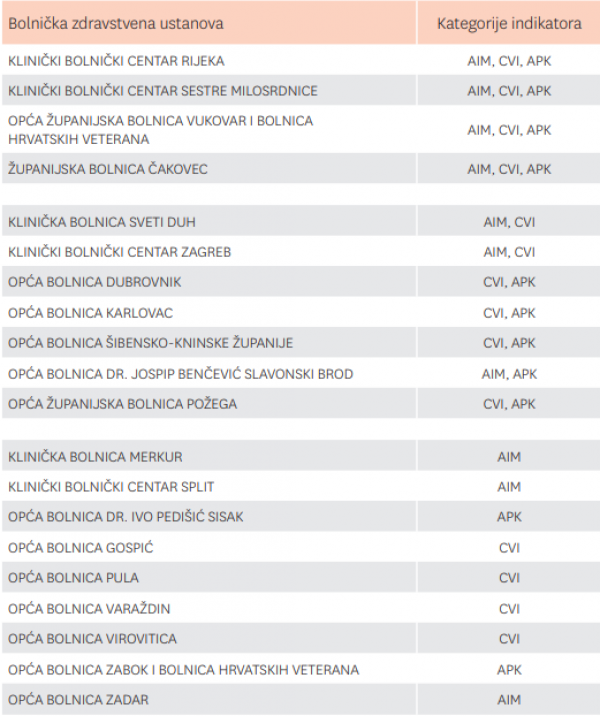 | Bolnička zdravstvena ustanova | Kategorije indikatora |
|---|---|
| KLINIČKI BOLNIČKI CENTAR RIJEKA | AIM, CVI, APK |
| KLINIČKI BOLNIČKI CENTAR SESTRE MILOSRDNICE | AIM, CVI, APK |
| OPĆA ŽUPANIJSKA BOLNICA VUKOVAR I BOLNICA HRVATSKIH VETERANA | AIM, CVI, APK |
| ŽUPANIJSKA BOLNICA ČAKOVEC | AIM, CVI, APK |
| | |
| KLINIČKA BOLNICA SVETI DUH | AIM, CVI |
| KLINIČKI BOLNIČKI CENTAR ZAGREB | AIM, CVI |
| OPĆA BOLNICA DUBROVNIK | CVI, APK |
| OPĆA BOLNICA KARLOVAC | CVI, APK |
| OPĆA BOLNICA ŠIBENSKO-KNINSKE ŽUPANIJE | CVI, APK |
| OPĆA BOLNICA DR. JOSPIP BENČEVIĆ SLAVONSKI BROD | AIM, APK |
| OPĆA ŽUPANIJSKA BOLNICA POŽEGA | CVI, APK |
| | |
| KLINIČKA BOLNICA MERKUR | AIM |
| KLINIČKI BOLNIČKI CENTAR SPLIT | AIM |
| OPĆA BOLNICA DR. IVO PEDIŠIĆ SISAK | APK |
| OPĆA BOLNICA GOSPIĆ | CVI |
| OPĆA BOLNICA PULA | CVI |
| OPĆA BOLNICA VARAŽDIN | CVI |
| OPĆA BOLNICA VIROVITICA | CVI |
| OPĆA BOLNICA ZABOK I BOLNICA HRVATSKIH VETERANA | APK |
| OPĆA BOLNICA ZADAR | AIM |